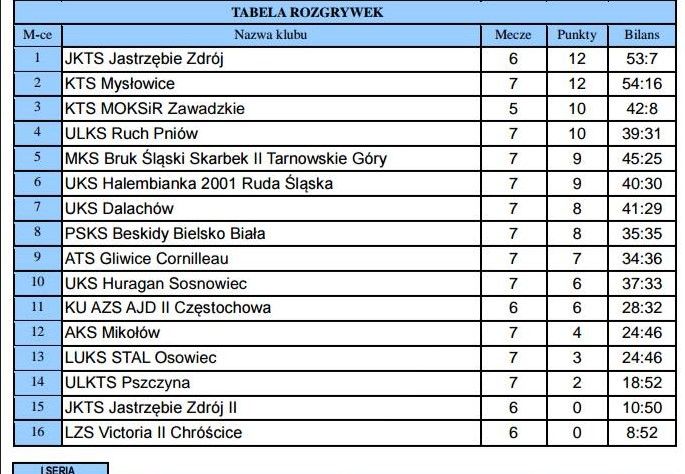 TABELA ROZGRYWEK

| M-ce | Nazwa klubu | Mecze | Punkty | Bilans |
|---|---|---|---|---|
| 1 | JKTS Jastrzębie Zdrój | 6 | 12 | 53:7 |
| 2 | KTS Mysłowice | 7 | 12 | 54:16 |
| 3 | KTS MOKSiR Zawadzkie | 5 | 10 | 42:8 |
| 4 | ULKS Ruch Pniów | 7 | 10 | 39:31 |
| 5 | MKS Bruk Śląski Skarbek II Tarnowskie Góry | 7 | 9 | 45:25 |
| 6 | UKS Halembianka 2001 Ruda Śląska | 7 | 9 | 40:30 |
| 7 | UKS Dalachów | 7 | 8 | 41:29 |
| 8 | PSKS Beskidy Bielsko Biała | 7 | 8 | 35:35 |
| 9 | ATS Gliwice Cornilleau | 7 | 7 | 34:36 |
| 10 | UKS Huragan Sosnowiec | 7 | 6 | 37:33 |
| 11 | KU AZS AJD II Częstochowa | 6 | 6 | 28:32 |
| 12 | AKS Mikołów | 7 | 4 | 24:46 |
| 13 | LUKS STAL Osowiec | 7 | 3 | 24:46 |
| 14 | ULKTS Pszczyna | 7 | 2 | 18:52 |
| 15 | JKTS Jastrzębie Zdrój II | 6 | 0 | 10:50 |
| 16 | LZS Victoria II Chróścice | 6 | 0 | 8:52 |

I SERIA